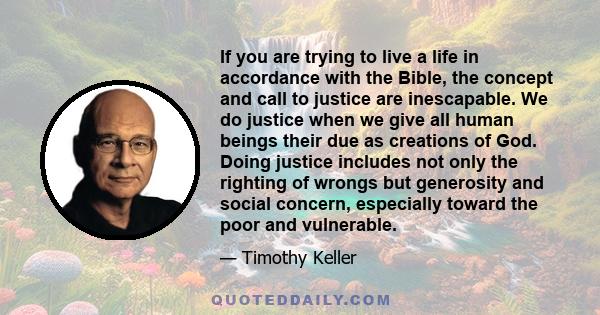 If you are trying to live a life in accordance with the Bible, the concept and call to justice are inescapable. We do justice when we give all human beings their due as creations of God. Doing justice includes not only the righting of wrongs but generosity and social concern, especially toward the poor and vulnerable.

— Timothy Keller

QUOTEDDAILY.COM